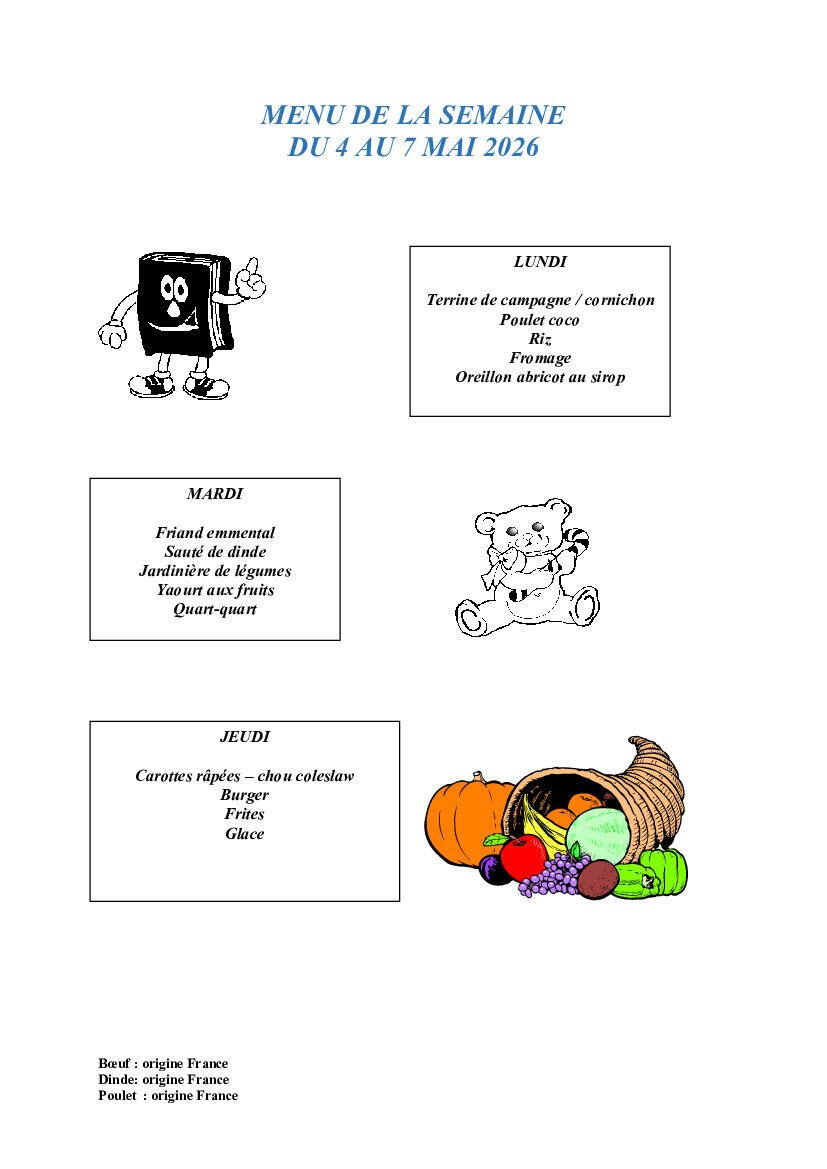 MENU DE LA SEMAINE
DU 4 AU 7 MAI 2026

LUNDI

Terrine de campagne / cornichon
Poulet coco
Riz
Fromage
Oreillon abricot au sirop

MARDI

Friand emmental
Sauté de dinde
Jardinière de légumes
Yaourt aux fruits
Quart-quart

JEUDI

Carottes râpées – chou coleslaw
Burger
Frites
Glace

Bœuf : origine France
Dinde: origine France
Poulet : origine France